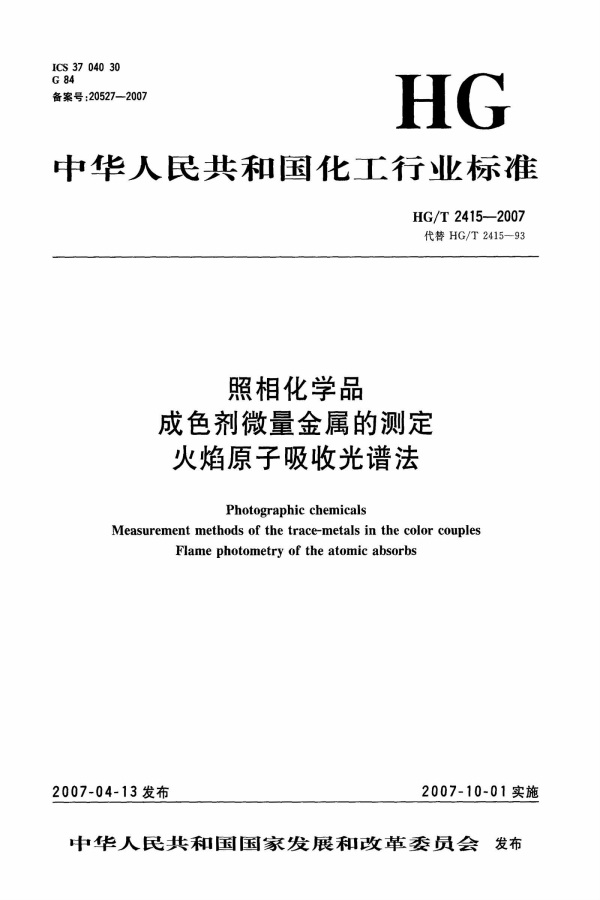 ICS 37 040 30
G 84
备案号:20527—2007

HG

中华人民共和国化工行业标准

HG/T 2415—2007
代替 HG/T 2415—93

照相化学品
成色剂微量金属的测定
火焰原子吸收光谱法

Photographic chemicals
Measurement methods of the trace-metals in the color couples
Flame photometry of the atomic absorbs

2007-04-13 发布

2007-10-01 实施

中华人民共和国国家发展和改革委员会 发布